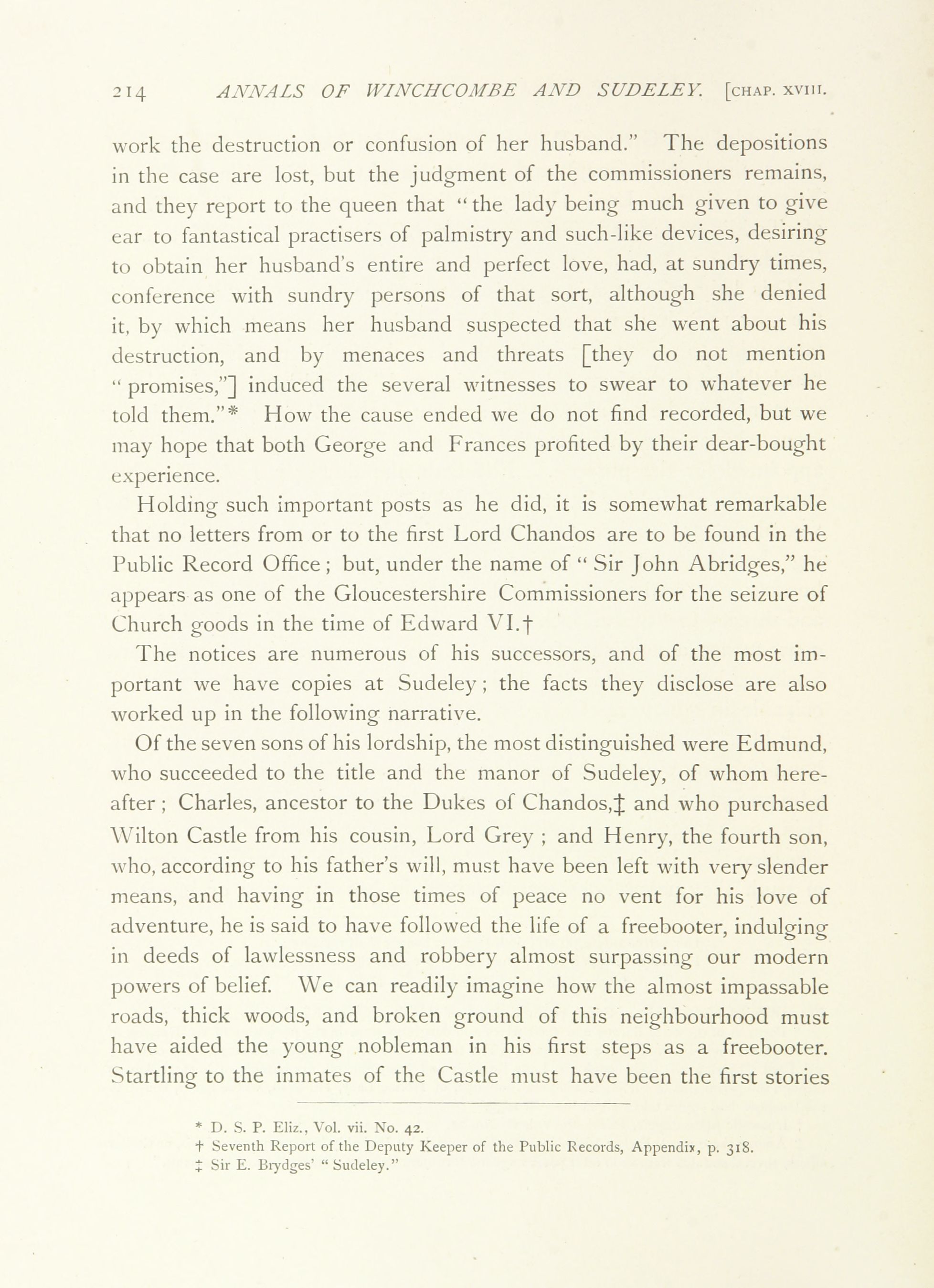 214 ANNALS OF WINCHCOMBE AND SUDELEY. [CHAP. XVIII.

work the destruction or confusion of her husband." The depositions in the case are lost, but the judgment of the commissioners remains, and they report to the queen that "the lady being much given to give ear to fantastical practisers of palmistry and such-like devices, desiring to obtain her husband's entire and perfect love, had, at sundry times, conference with sundry persons of that sort, although she denied it, by which means her husband suspected that she went about his destruction, and by menaces and threats [they do not mention "promises,"] induced the several witnesses to swear to whatever he told them."* How the cause ended we do not find recorded, but we may hope that both George and Frances profited by their dear-bought experience.

Holding such important posts as he did, it is somewhat remarkable that no letters from or to the first Lord Chandos are to be found in the Public Record Office; but, under the name of "Sir John Abridges," he appears as one of the Gloucestershire Commissioners for the seizure of Church goods in the time of Edward VI.†

The notices are numerous of his successors, and of the most important we have copies at Sudeley; the facts they disclose are also worked up in the following narrative.

Of the seven sons of his lordship, the most distinguished were Edmund, who succeeded to the title and the manor of Sudeley, of whom hereafter; Charles, ancestor to the Dukes of Chandos,‡ and who purchased Wilton Castle from his cousin, Lord Grey; and Henry, the fourth son, who, according to his father's will, must have been left with very slender means, and having in those times of peace no vent for his love of adventure, he is said to have followed the life of a freebooter, indulging in deeds of lawlessness and robbery almost surpassing our modern powers of belief. We can readily imagine how the almost impassable roads, thick woods, and broken ground of this neighbourhood must have aided the young nobleman in his first steps as a freebooter. Startling to the inmates of the Castle must have been the first stories

* D. S. P. Eliz., Vol. vii. No. 42.
† Seventh Report of the Deputy Keeper of the Public Records, Appendix, p. 318.
‡ Sir E. Brydges' "Sudeley."